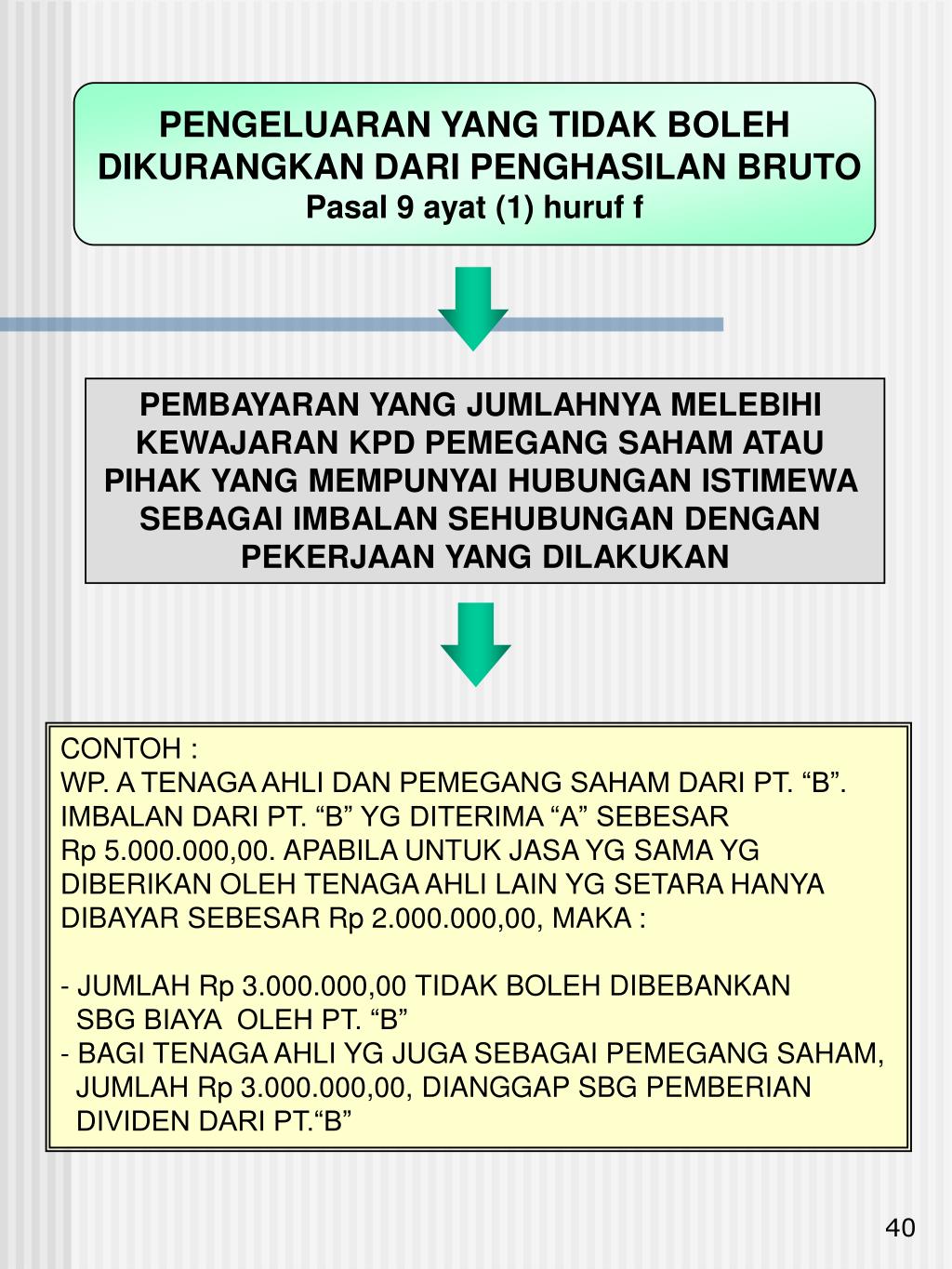 PENGELUARAN YANG TIDAK BOLEH DIKURANGKAN DARI PENGHASILAN BRUTO
Pasal 9 ayat (1) huruf f

PEMBAYARAN YANG JUMLAHNYA MELEBIHI KEWAJARAN KPD PEMEGANG SAHAM ATAU PIHAK YANG MEMPUNYAI HUBUNGAN ISTIMEWA SEBAGAI IMBALAN SEHUBUNGAN DENGAN PEKERJAAN YANG DILAKUKAN

CONTOH :
WP. A TENAGA AHLI DAN PEMEGANG SAHAM DARI PT. “B”. IMBALAN DARI PT. “B” YG DITERIMA “A” SEBESAR Rp 5.000.000,00. APABILA UNTUK JASA YG SAMA YG DIBERIKAN OLEH TENAGA AHLI LAIN YG SETARA HANYA DIBAYAR SEBESAR Rp 2.000.000,00, MAKA :

- JUMLAH Rp 3.000.000,00 TIDAK BOLEH DIBEBANKAN SBG BIAYA OLEH PT. “B”
- BAGI TENAGA AHLI YG JUGA SEBAGAI PEMEGANG SAHAM, JUMLAH Rp 3.000.000,00, DIANGGAP SBG PEMBERIAN DIVIDEN DARI PT.“B”

40